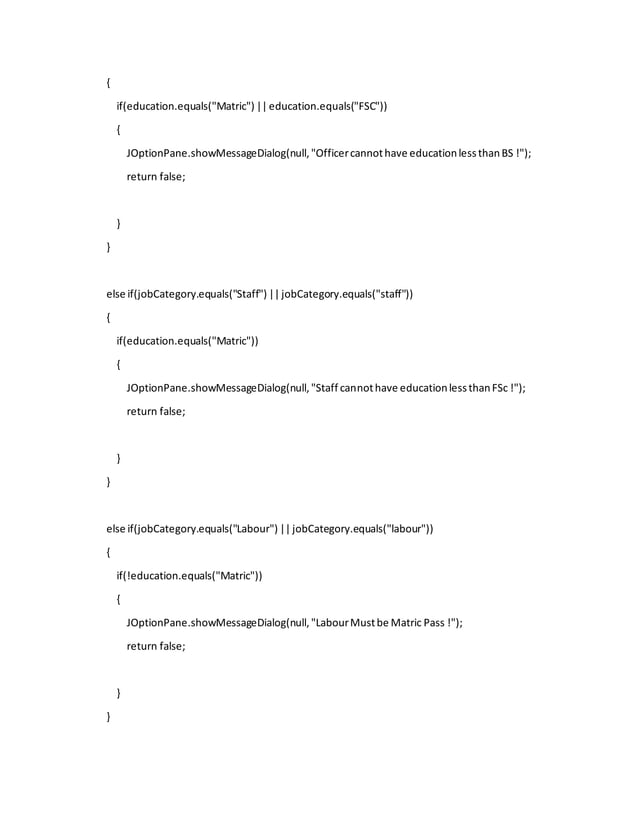 {

if(education.equals("Matric") || education.equals("FSC"))

{

JOptionPane.showMessageDialog(null, "Officer cannot have education less than BS !");

return false;

}

}

else if(jobCategory.equals("Staff") || jobCategory.equals("staff"))

{

if(education.equals("Matric"))

{

JOptionPane.showMessageDialog(null, "Staff cannot have education less than FSc !");

return false;

}

}

else if(jobCategory.equals("Labour") || jobCategory.equals("labour"))

{

if(!education.equals("Matric"))

{

JOptionPane.showMessageDialog(null, "Labour Must be Matric Pass !");

return false;

}

}